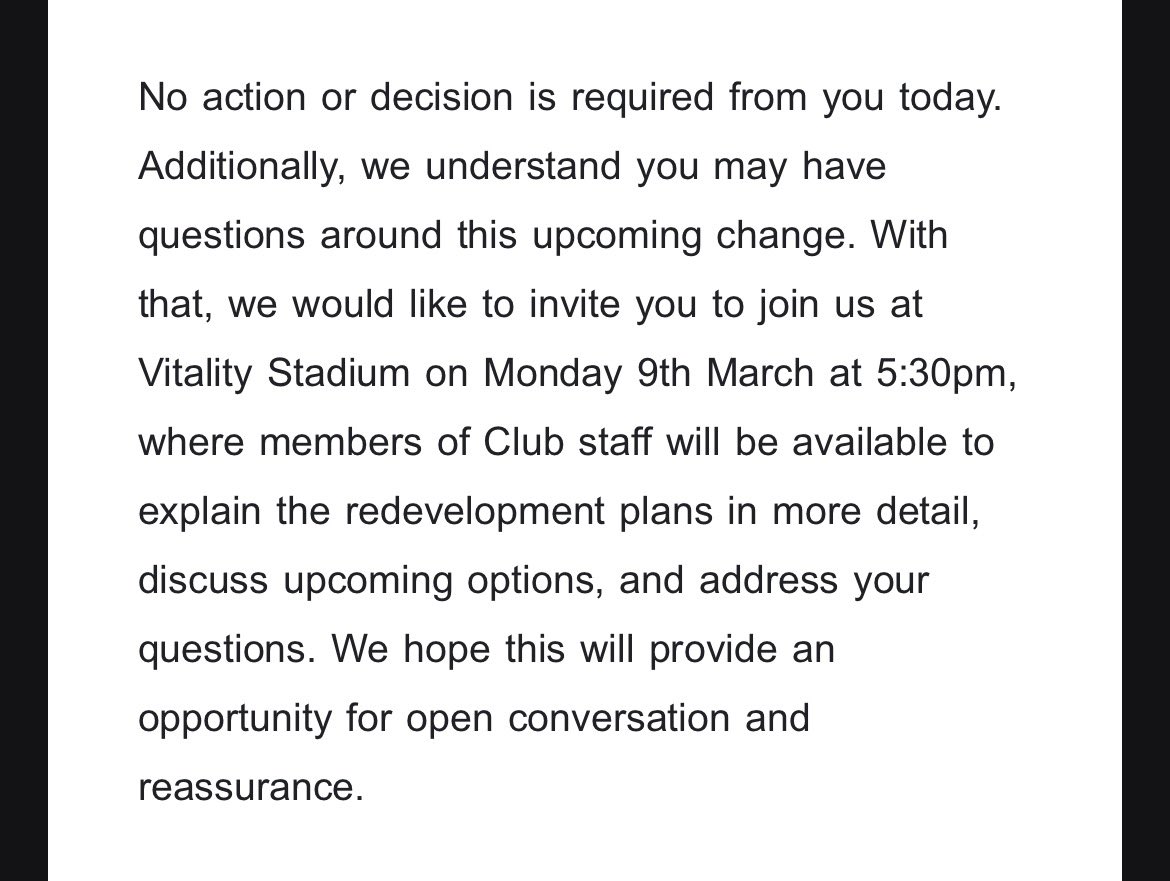 No action or decision is required from you today. Additionally, we understand you may have questions around this upcoming change. With that, we would like to invite you to join us at Vitality Stadium on Monday 9th March at 5:30pm, where members of Club staff will be available to explain the redevelopment plans in more detail, discuss upcoming options, and address your questions. We hope this will provide an opportunity for open conversation and reassurance.